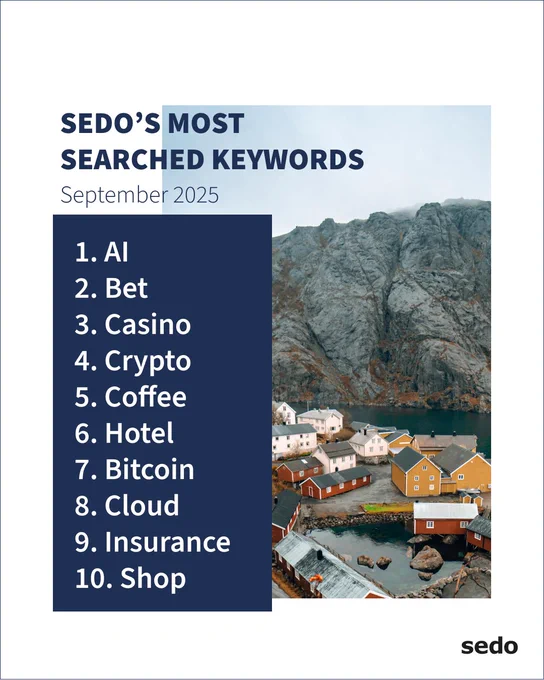 SEDO'S MOST SEARCHED KEYWORDS

September 2025

1. AI
2. Bet
3. Casino
4. Crypto
5. Coffee
6. Hotel
7. Bitcoin
8. Cloud
9. Insurance
10. Shop

sedo